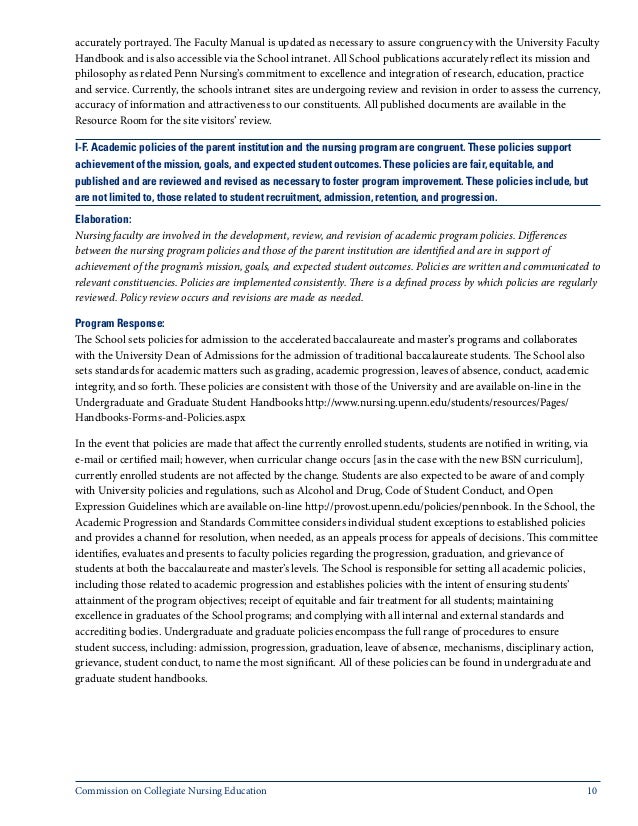 accurately portrayed. The Faculty Manual is updated as necessary to assure congruency with the University Faculty Handbook and is also accessible via the School intranet. All School publications accurately reflect its mission and philosophy as related Penn Nursing's commitment to excellence and integration of research, education, practice and service. Currently, the schools intranet sites are undergoing review and revision in order to assess the currency, accuracy of information and attractiveness to our constituents. All published documents are available in the Resource Room for the site visitors' review.

I-F. Academic policies of the parent institution and the nursing program are congruent. These policies support achievement of the mission, goals, and expected student outcomes. These policies are fair, equitable, and published and are reviewed and revised as necessary to foster program improvement. These policies include, but are not limited to, those related to student recruitment, admission, retention, and progression.

Elaboration:
Nursing faculty are involved in the development, review, and revision of academic program policies. Differences between the nursing program policies and those of the parent institution are identified and are in support of achievement of the program's mission, goals, and expected student outcomes. Policies are written and communicated to relevant constituencies. Policies are implemented consistently. There is a defined process by which policies are regularly reviewed. Policy review occurs and revisions are made as needed.

Program Response:
The School sets policies for admission to the accelerated baccalaureate and master's programs and collaborates with the University Dean of Admissions for the admission of traditional baccalaureate students. The School also sets standards for academic matters such as grading, academic progression, leaves of absence, conduct, academic integrity, and so forth. These policies are consistent with those of the University and are available on-line in the Undergraduate and Graduate Student Handbooks http://www.nursing.upenn.edu/students/resources/Pages/Handbooks-Forms-and-Policies.aspx

In the event that policies are made that affect the currently enrolled students, students are notified in writing, via e-mail or certified mail; however, when curricular change occurs [as in the case with the new BSN curriculum], currently enrolled students are not affected by the change. Students are also expected to be aware of and comply with University policies and regulations, such as Alcohol and Drug, Code of Student Conduct, and Open Expression Guidelines which are available on-line http://provost.upenn.edu/policies/pennbook. In the School, the Academic Progression and Standards Committee considers individual student exceptions to established policies and provides a channel for resolution, when needed, as an appeals process for appeals of decisions. This committee identifies, evaluates and presents to faculty policies regarding the progression, graduation, and grievance of students at both the baccalaureate and master's levels. The School is responsible for setting all academic policies, including those related to academic progression and establishes policies with the intent of ensuring students' attainment of the program objectives; receipt of equitable and fair treatment for all students; maintaining excellence in graduates of the School programs; and complying with all internal and external standards and accrediting bodies. Undergraduate and graduate policies encompass the full range of procedures to ensure student success, including: admission, progression, graduation, leave of absence, mechanisms, disciplinary action, grievance, student conduct, to name the most significant. All of these policies can be found in undergraduate and graduate student handbooks.

Commission on Collegiate Nursing Education 10